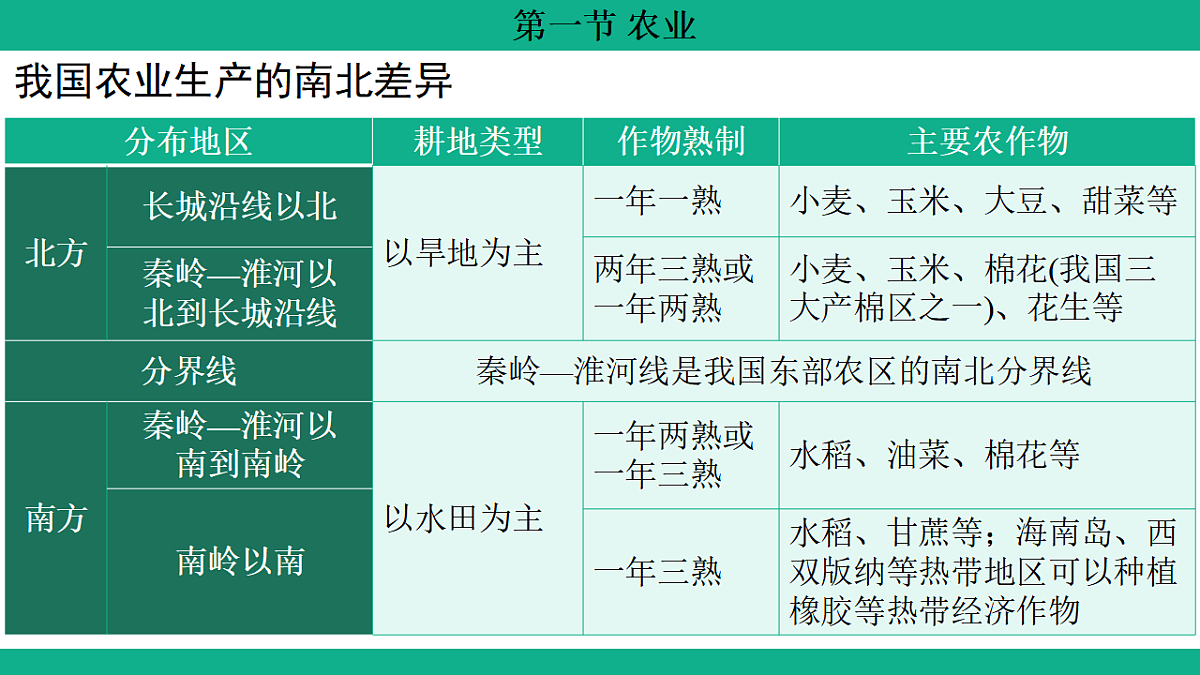 第一节 农业

我国农业生产的南北差异

| 分布地区 | | 耕地类型 | 作物熟制 | 主要农作物 |
|---|---|---|---|---|
| 北方 | 长城沿线以北 | 以旱地为主 | 一年一熟 | 小麦、玉米、大豆、甜菜等 |
| 北方 | 秦岭—淮河以北到长城沿线 | 以旱地为主 | 两年三熟或一年两熟 | 小麦、玉米、棉花(我国三大产棉区之一)、花生等 |
| 分界线 | | 秦岭—淮河线是我国东部农区的南北分界线 | | |
| 南方 | 秦岭—淮河以南到南岭 | 以水田为主 | 一年两熟或一年三熟 | 水稻、油菜、棉花等 |
| 南方 | 南岭以南 | 以水田为主 | 一年三熟 | 水稻、甘蔗等；海南岛、西双版纳等热带地区可以种植橡胶等热带经济作物 |